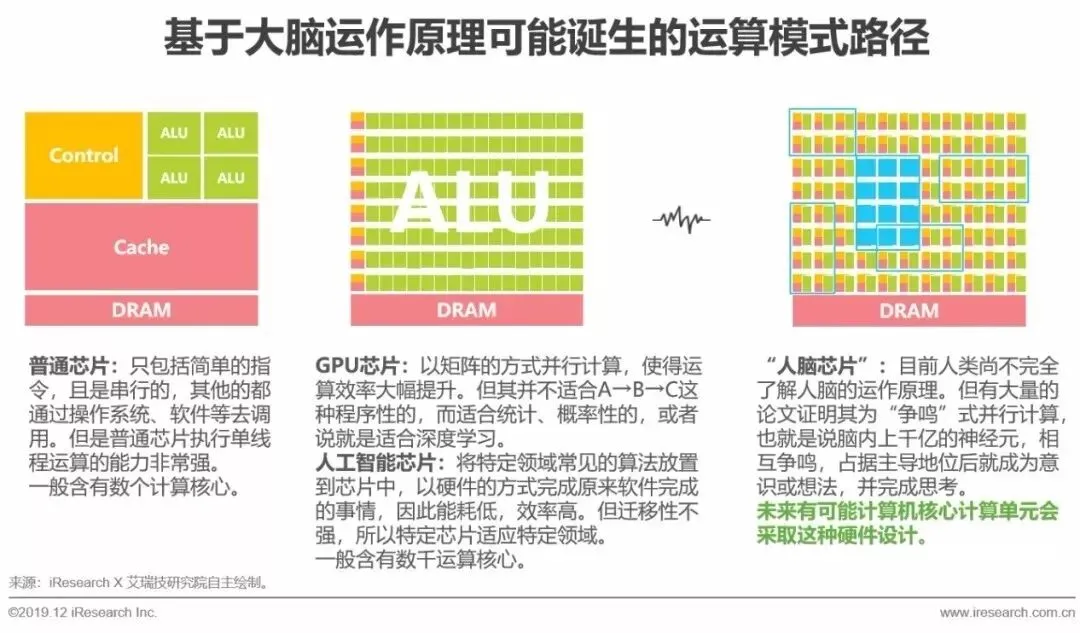 基于大脑运作原理可能诞生的运算模式路径

Control

ALU

ALU

ALU

ALU

Cache

DRAM

ALU

DRAM

DRAM

普通芯片：只包括简单的指令，且是串行的，其他的都通过操作系统、软件等去调用。但是普通芯片执行单线程运算的能力非常强。
一般含有数个计算核心。

GPU芯片：以矩阵的方式并行计算，使得运算效率大幅提升。但其并不适合A→B→C这种程序性的，而适合统计、概率性的，或者说就是适合深度学习。
人工智能芯片：将特定领域常见的算法放置到芯片中，以硬件的方式完成原来软件完成的事情，因此能耗低，效率高。但迁移性不强，所以特定芯片适应特定领域。
一般含有数千运算核心。

“人脑芯片”：目前人类尚不完全了解人脑的运作原理。但有大量的论文证明其为“争鸣”式并行计算，也就是说脑内上千亿的神经元，相互争鸣，占据主导地位后就成为意识或想法，并完成思考。
未来有可能计算机核心计算单元会采取这种硬件设计。

来源：iResearch X 艾瑞技研究院自主绘制。

©2019.12 iResearch Inc.

www.iresearch.com.cn